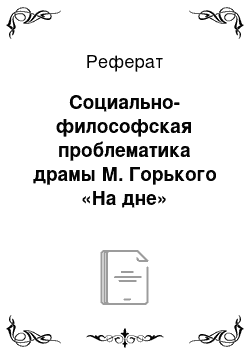 Реферат

Социально-философская проблематика драмы М. Горького «На дне»